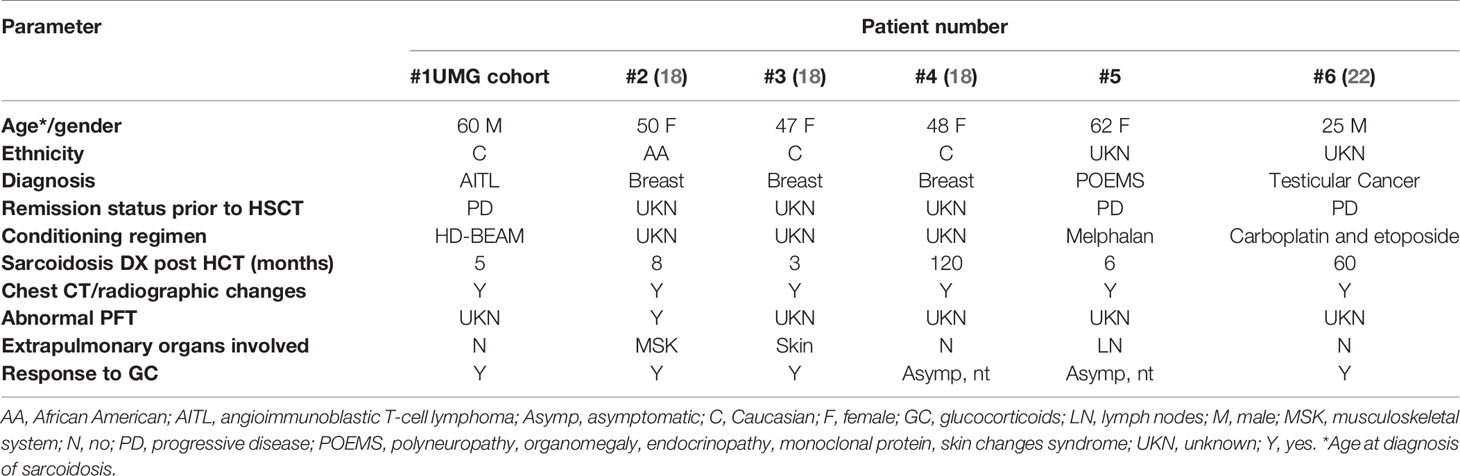 | Parameter | Patient number | | | | | |
|---|---|---|---|---|---|---|
| | #1UMG cohort | #2 (18) | #3 (18) | #4 (18) | #5 | #6 (22) |
| Age*/gender | 60 M | 50 F | 47 F | 48 F | 62 F | 25 M |
| Ethnicity | C | AA | C | C | UKN | UKN |
| Diagnosis | AITL | Breast | Breast | Breast | POEMS | Testicular Cancer |
| Remission status prior to HSCT | PD | UKN | UKN | UKN | PD | PD |
| Conditioning regimen | HD-BEAM | UKN | UKN | UKN | Melphalan | Carboplatin and etoposide |
| Sarcoidosis DX post HCT (months) | 5 | 8 | 3 | 120 | 6 | 60 |
| Chest CT/radiographic changes | Y | Y | Y | Y | Y | Y |
| Abnormal PFT | UKN | Y | UKN | UKN | UKN | UKN |
| Extrapulmonary organs involved | N | MSK | Skin | N | LN | N |
| Response to GC | Y | Y | Y | Asymp, nt | Asymp, nt | Y |

AA, African American; AITL, angioimmunoblastic T-cell lymphoma; Asymp, asymptomatic; C, Caucasian; F, female; GC, glucocorticoids; LN, lymph nodes; M, male; MSK, musculoskeletal system; N, no; PD, progressive disease; POEMS, polyneuropathy, organomegaly, endocrinopathy, monoclonal protein, skin changes syndrome; UKN, unknown; Y, yes. *Age at diagnosis of sarcoidosis.